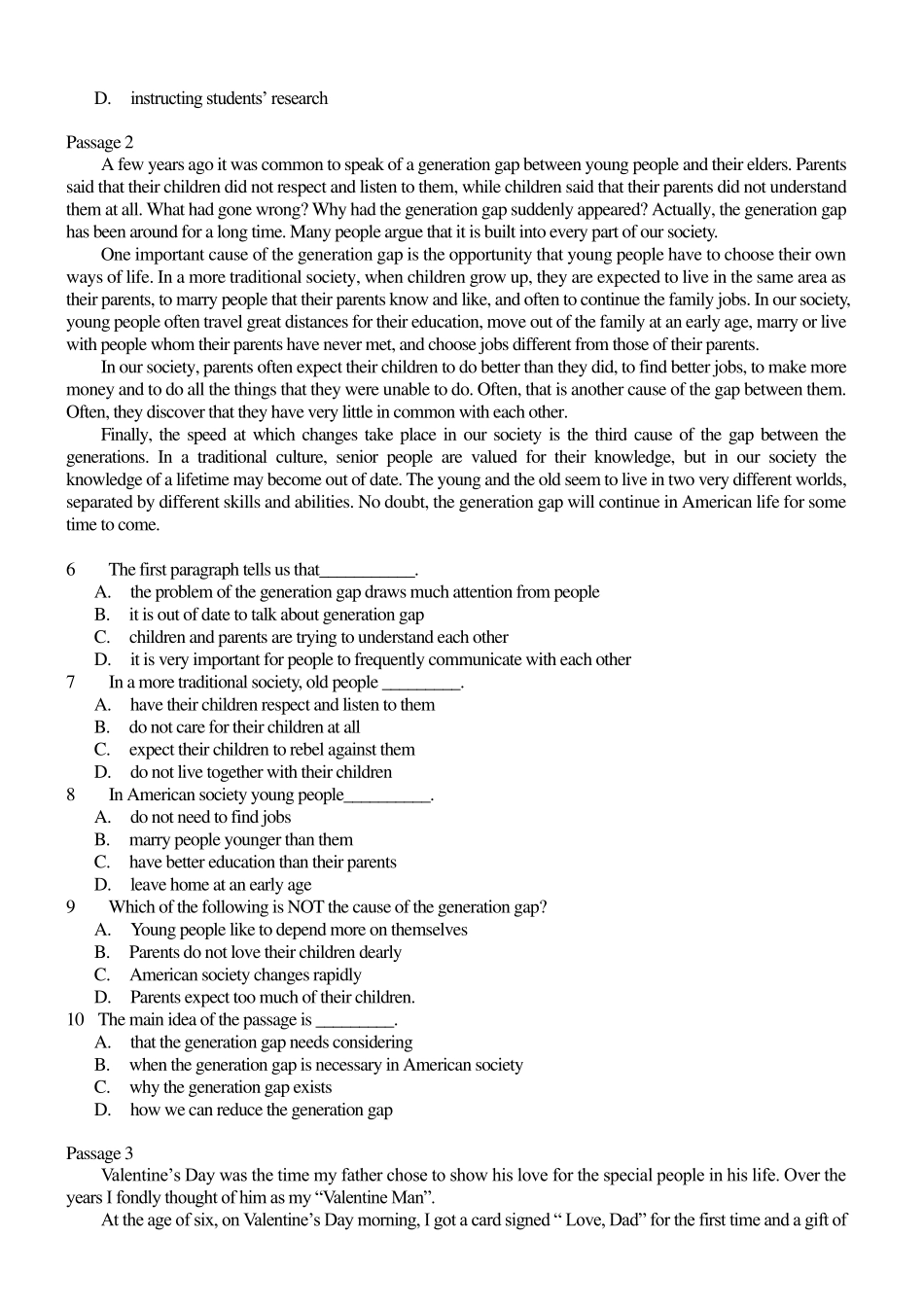 D. instructing students' research

Passage 2

A few years ago it was common to speak of a generation gap between young people and their elders. Parents said that their children did not respect and listen to them, while children said that their parents did not understand them at all. What had gone wrong? Why had the generation gap suddenly appeared? Actually, the generation gap has been around for a long time. Many people argue that it is built into every part of our society.

One important cause of the generation gap is the opportunity that young people have to choose their own ways of life. In a more traditional society, when children grow up, they are expected to live in the same area as their parents, to marry people that their parents know and like, and often to continue the family jobs. In our society, young people often travel great distances for their education, move out of the family at an early age, marry or live with people whom their parents have never met, and choose jobs different from those of their parents.

In our society, parents often expect their children to do better than they did, to find better jobs, to make more money and to do all the things that they were unable to do. Often, that is another cause of the gap between them. Often, they discover that they have very little in common with each other.

Finally, the speed at which changes take place in our society is the third cause of the gap between the generations. In a traditional culture, senior people are valued for their knowledge, but in our society the knowledge of a lifetime may become out of date. The young and the old seem to live in two very different worlds, separated by different skills and abilities. No doubt, the generation gap will continue in American life for some time to come.

6 The first paragraph tells us that___________.
A. the problem of the generation gap draws much attention from people
B. it is out of date to talk about generation gap
C. children and parents are trying to understand each other
D. it is very important for people to frequently communicate with each other
7 In a more traditional society, old people _________.
A. have their children respect and listen to them
B. do not care for their children at all
C. expect their children to rebel against them
D. do not live together with their children
8 In American society young people__________.
A. do not need to find jobs
B. marry people younger than them
C. have better education than their parents
D. leave home at an early age
9 Which of the following is NOT the cause of the generation gap?
A. Young people like to depend more on themselves
B. Parents do not love their children dearly
C. American society changes rapidly
D. Parents expect too much of their children.
10 The main idea of the passage is _________.
A. that the generation gap needs considering
B. when the generation gap is necessary in American society
C. why the generation gap exists
D. how we can reduce the generation gap

Passage 3

Valentine's Day was the time my father chose to show his love for the special people in his life. Over the years I fondly thought of him as my "Valentine Man".

At the age of six, on Valentine's Day morning, I got a card signed " Love, Dad" for the first time and a gift of